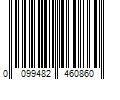 0 099482 460860